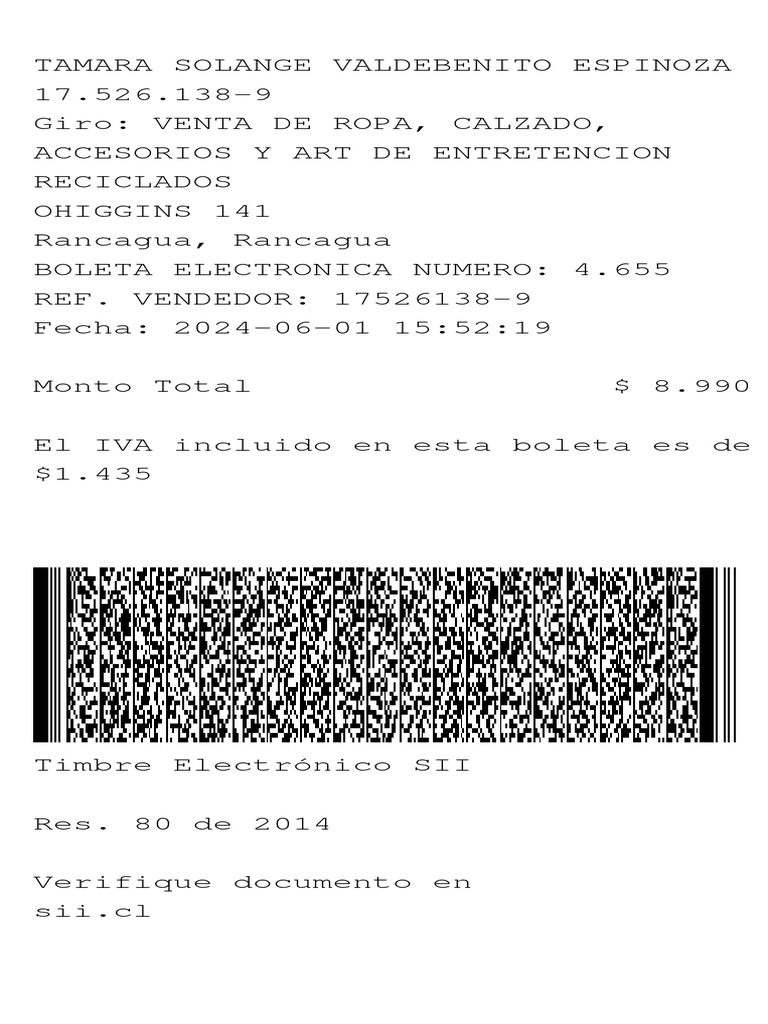 TAMARA SOLANGE VALDEBENITO ESPINOZA
17.526.138-9
Giro: VENTA DE ROPA, CALZADO, ACCESORIOS Y ART DE ENTRETENCION RECICLADOS
OHIGGINS 141
Rancagua, Rancagua
BOLETA ELECTRONICA NUMERO: 4.655
REF. VENDEDOR: 17526138-9
Fecha: 2024-06-01 15:52:19

Monto Total $ 8.990

El IVA incluido en esta boleta es de $1.435

Timbre Electrónico SII

Res. 80 de 2014

Verifique documento en sii.cl